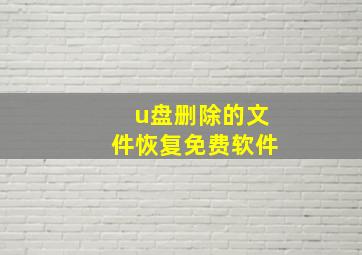 u盘删除的文件恢复免费软件